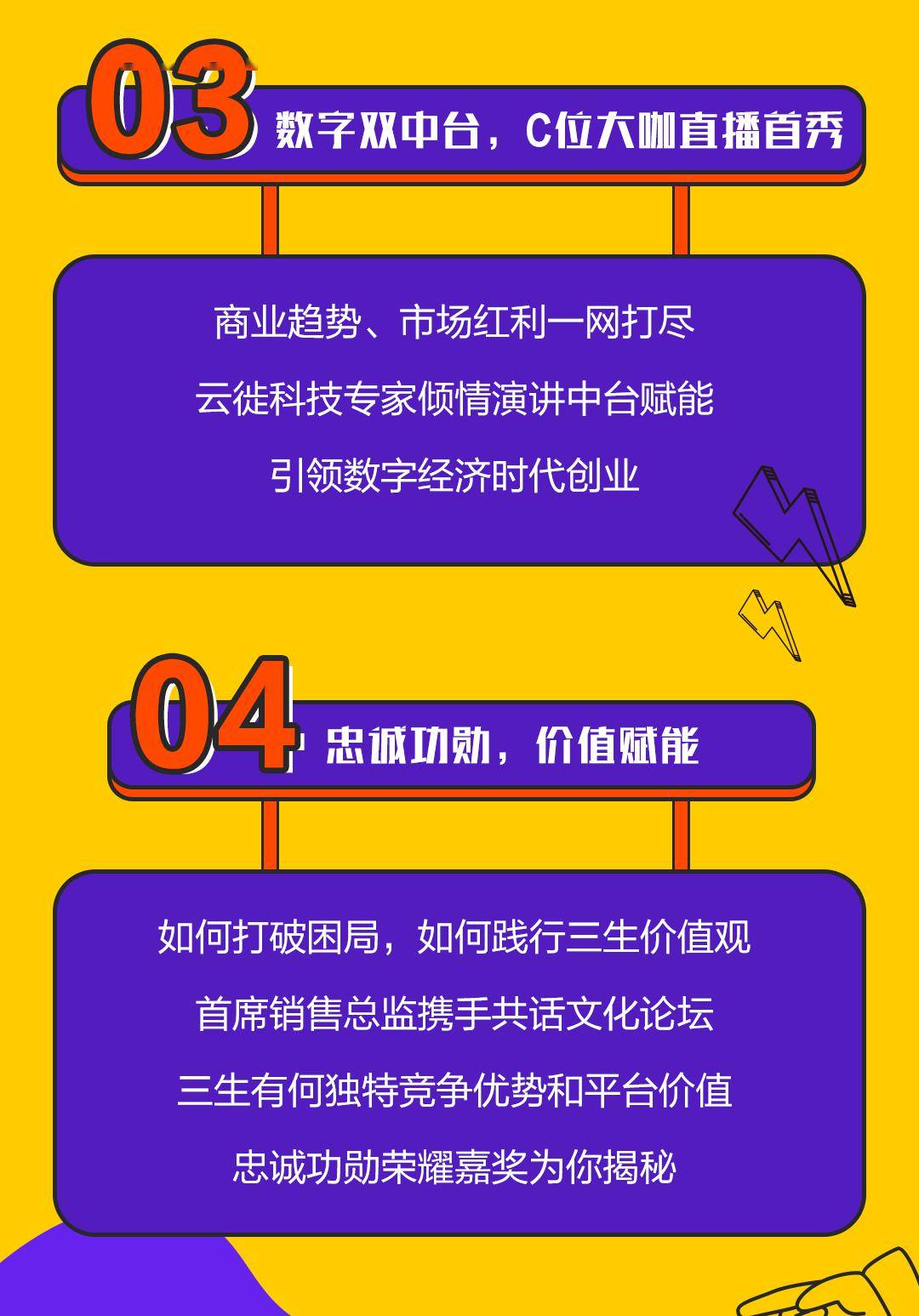 03 数字双中台，C位大咖直播首秀

商业趋势、市场红利一网打尽

云徙科技专家倾情演讲中台赋能

引领数字经济时代创业

04 忠诚功勋，价值赋能

如何打破困局，如何践行三生价值观

首席销售总监携手共话文化论坛

三生有何独特竞争优势和平台价值

忠诚功勋荣耀嘉奖为你揭秘